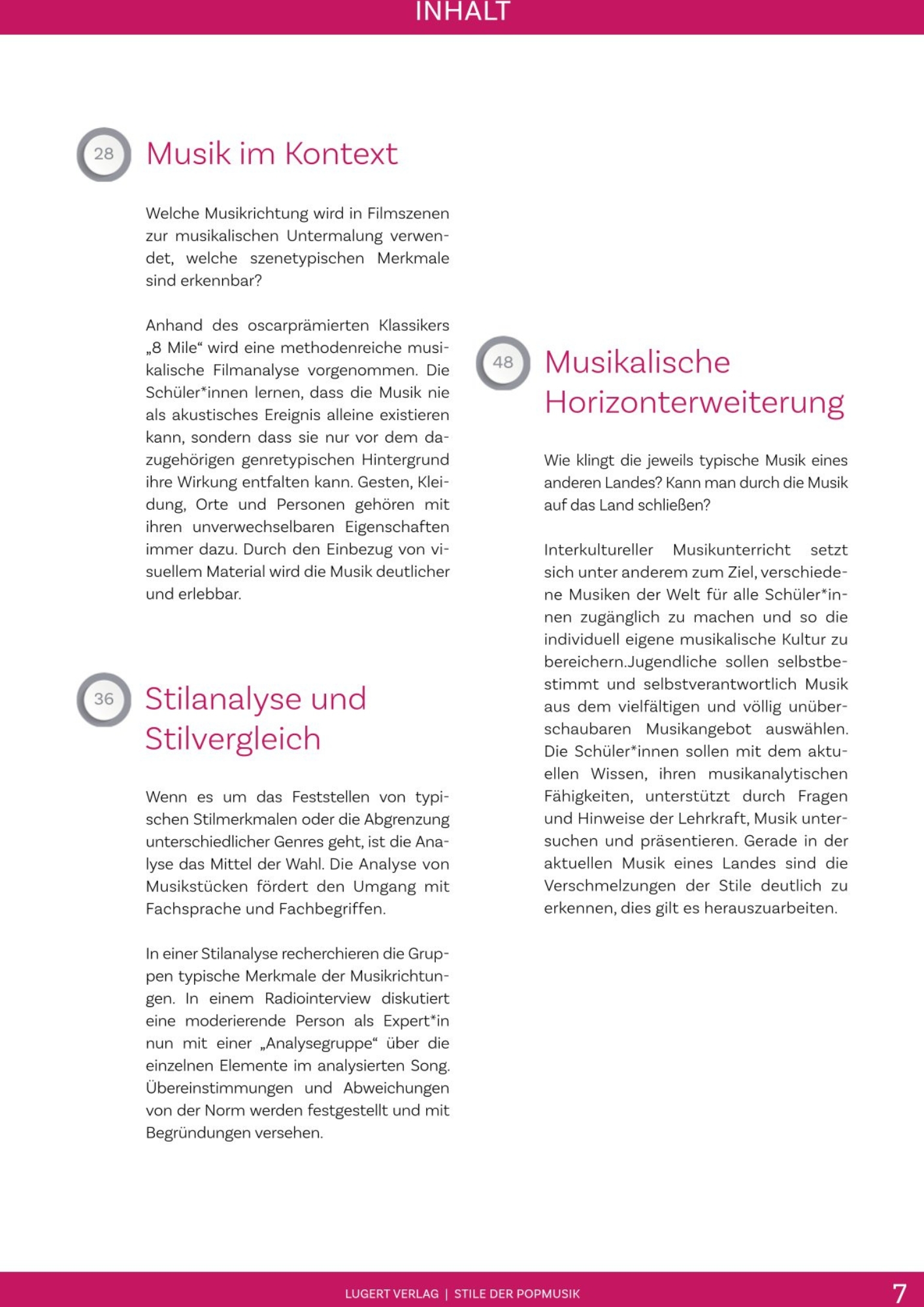 INHALT

28

Musik im Kontext

Welche Musikrichtung wird in Filmszenen zur musikalischen Untermalung verwendet, welche szenetypischen Merkmale sind erkennbar?

Anhand des oscarprämierten Klassikers „8 Mile“ wird eine methodenreiche musikalische Filmanalyse vorgenommen. Die Schüler*innen lernen, dass die Musik nie als akustisches Ereignis alleine existieren kann, sondern dass sie nur vor dem dazugehörigen genretypischen Hintergrund ihre Wirkung entfalten kann. Gesten, Kleidung, Orte und Personen gehören mit ihren unverwechselbaren Eigenschaften immer dazu. Durch den Einbezug von visuellem Material wird die Musik deutlicher und erlebbar.

36

Stilanalyse und Stilvergleich

Wenn es um das Feststellen von typischen Stilmerkmalen oder die Abgrenzung unterschiedlicher Genres geht, ist die Analyse das Mittel der Wahl. Die Analyse von Musikstücken fördert den Umgang mit Fachsprache und Fachbegriffen.

In einer Stilanalyse recherchieren die Gruppen typische Merkmale der Musikrichtungen. In einem Radiointerview diskutiert eine moderierende Person als Expert*in nun mit einer „Analysegruppe“ über die einzelnen Elemente im analysierten Song. Übereinstimmungen und Abweichungen von der Norm werden festgestellt und mit Begründungen versehen.

48

Musikalische Horizonterweiterung

Wie klingt die jeweils typische Musik eines anderen Landes? Kann man durch die Musik auf das Land schließen?

Interkultureller Musikunterricht setzt sich unter anderem zum Ziel, verschiedene Musiken der Welt für alle Schüler*innen zugänglich zu machen und so die individuell eigene musikalische Kultur zu bereichern.Jugendliche sollen selbstbestimmt und selbstverantwortlich Musik aus dem vielfältigen und völlig unüberschaubaren Musikangebot auswählen. Die Schüler*innen sollen mit dem aktuellen Wissen, ihren musikanalytischen Fähigkeiten, unterstützt durch Fragen und Hinweise der Lehrkraft, Musik untersuchen und präsentieren. Gerade in der aktuellen Musik eines Landes sind die Verschmelzungen der Stile deutlich zu erkennen, dies gilt es herauszuarbeiten.

LUGERT VERLAG | STILE DER POPMUSIK

7